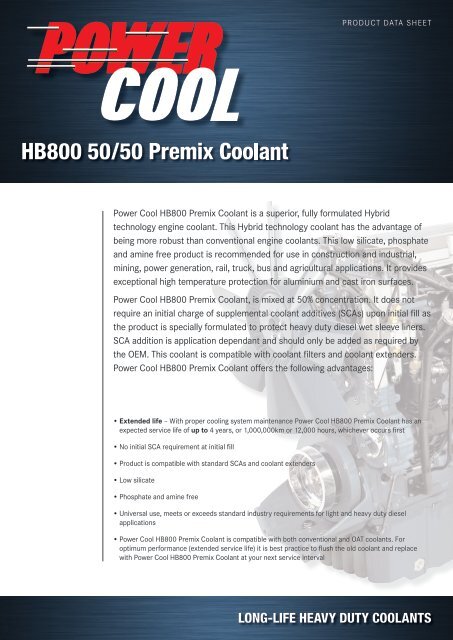 PRODUCT DATA SHEET

POWER COOL

HB800 50/50 Premix Coolant

Power Cool HB800 Premix Coolant is a superior, fully formulated Hybrid technology engine coolant. This Hybrid technology coolant has the advantage of being more robust than conventional engine coolants. This low silicate, phosphate and amine free product is recommended for use in construction and industrial, mining, power generation, rail, truck, bus and agricultural applications. It provides exceptional high temperature protection for aluminium and cast iron surfaces.

Power Cool HB800 Premix Coolant, is mixed at 50% concentration. It does not require an initial charge of supplemental coolant additives (SCAs) upon initial fill as the product is specially formulated to protect heavy duty diesel wet sleeve liners. SCA addition is application dependant and should only be added as required by the OEM. This coolant is compatible with coolant filters and coolant extenders. Power Cool HB800 Premix Coolant offers the following advantages:

• Extended life – With proper cooling system maintenance Power Cool HB800 Premix Coolant has an expected service life of up to 4 years, or 1,000,000km or 12,000 hours, whichever occurs first

• No initial SCA requirement at initial fill

• Product is compatible with standard SCAs and coolant extenders

• Low silicate

• Phosphate and amine free

• Universal use, meets or exceeds standard industry requirements for light and heavy duty diesel applications

• Power Cool HB800 Premix Coolant is compatible with both conventional and OAT coolants. For optimum performance (extended service life) it is best practice to flush the old coolant and replace with Power Cool HB800 Premix Coolant at your next service interval

LONG-LIFE HEAVY DUTY COOLANTS